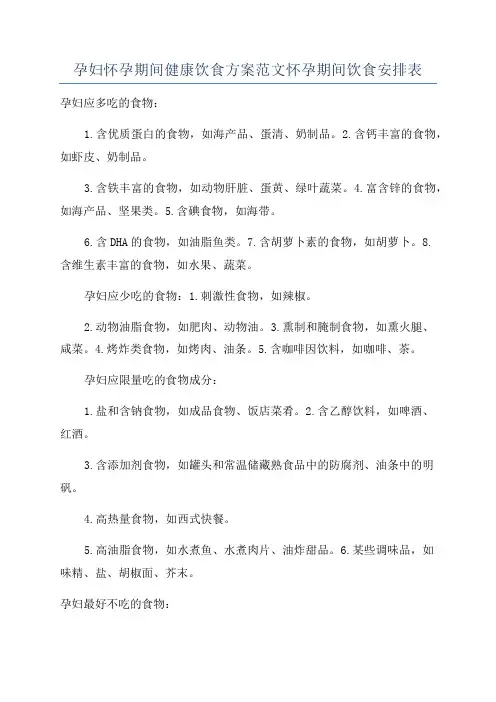 孕妇怀孕期间健康饮食方案范文怀孕期间饮食安排表

孕妇应多吃的食物：

1.含优质蛋白的食物，如海产品、蛋清、奶制品。2.含钙丰富的食物，如虾皮、奶制品。

3.含铁丰富的食物，如动物肝脏、蛋黄、绿叶蔬菜。4.富含锌的食物，如海产品、坚果类。5.含碘食物，如海带。

6.含DHA的食物，如油脂鱼类。7.含胡萝卜素的食物，如胡萝卜。8.含维生素丰富的食物，如水果、蔬菜。

孕妇应少吃的食物：1.刺激性食物，如辣椒。

2.动物油脂食物，如肥肉、动物油。3.熏制和腌制食物，如熏火腿、咸菜。4.烤炸类食物，如烤肉、油条。5.含咖啡因饮料，如咖啡、茶。

孕妇应限量吃的食物成分：

1.盐和含钠食物，如成品食物、饭店菜肴。2.含乙醇饮料，如啤酒、红酒。

3.含添加剂食物，如罐头和常温储藏熟食品中的防腐剂、油条中的明矾。

4.高热量食物，如西式快餐。

5.高油脂食物，如水煮鱼、水煮肉片、油炸甜品。6.某些调味品，如味精、盐、胡椒面、芥末。

孕妇最好不吃的食物：